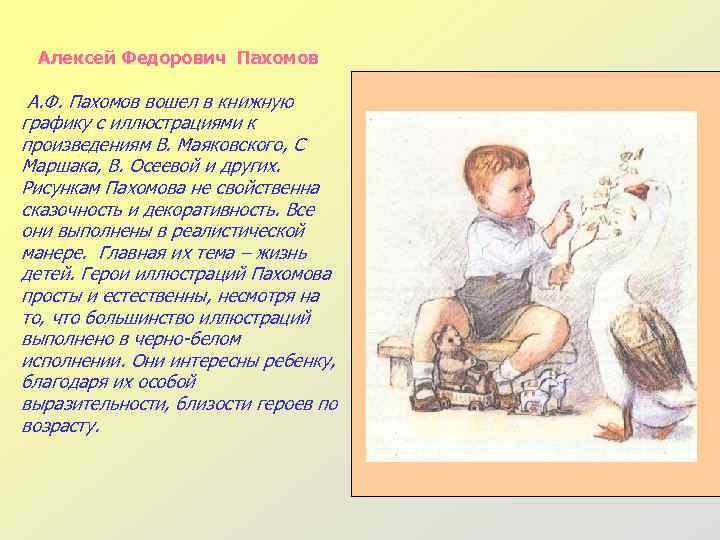 Алексей Федорович Пахомов

А.Ф. Пахомов вошел в книжную графику с иллюстрациями к произведениям В. Маяковского, С Маршака, В. Осеевой и других. Рисункам Пахомова не свойственна сказочность и декоративность. Все они выполнены в реалистической манере. Главная их тема – жизнь детей. Герои иллюстраций Пахомова просты и естественны, несмотря на то, что большинство иллюстраций выполнено в черно-белом исполнении. Они интересны ребенку, благодаря их особой выразительности, близости героев по возрасту.